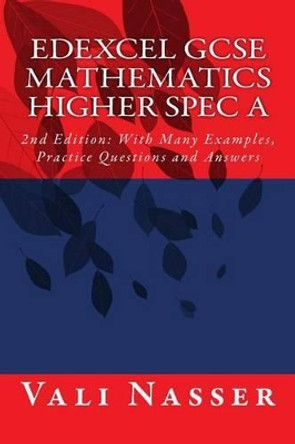 EDEXCEL GCSE MATHEMATICS HIGHER SPEC A

2nd Edition: With Many Examples, Practice Questions and Answers

VALI NASSER